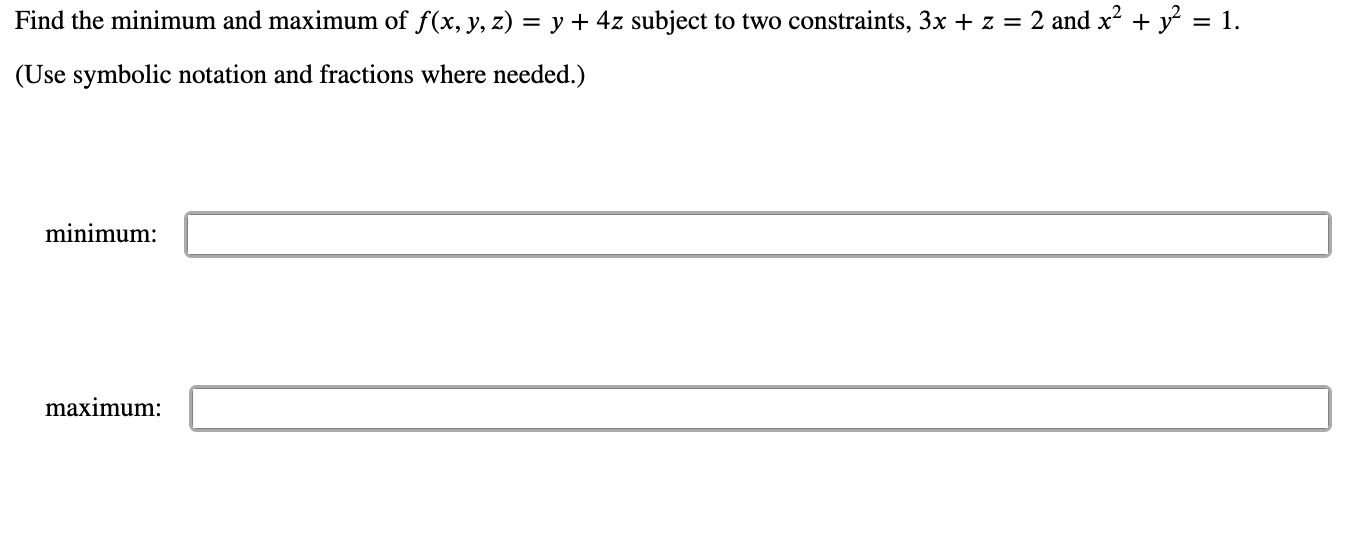 Find the minimum and maximum of $f(x, y, z) = y + 4z$ subject to two constraints, $3x + z = 2$ and $x^2 + y^2 = 1$.

(Use symbolic notation and fractions where needed.)

minimum:

maximum: